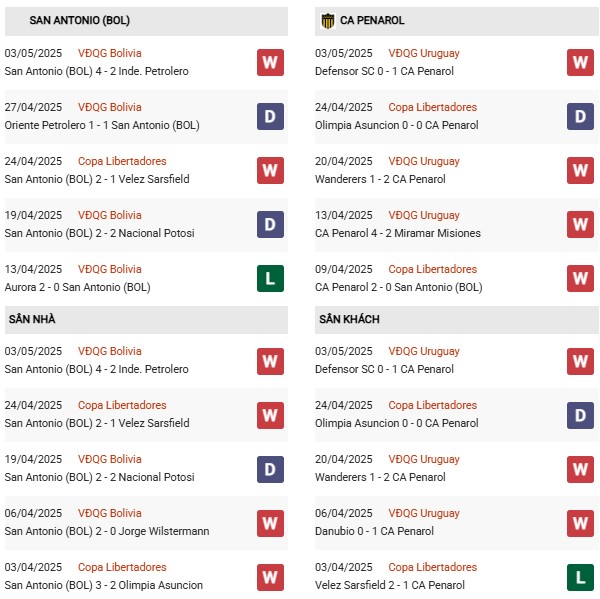 SAN ANTONIO (BOL)

03/05/2025 VĐQG Bolivia
San Antonio (BOL) 4 - 2 Inde. Petrolero
W

27/04/2025 VĐQG Bolivia
Oriente Petrolero 1 - 1 San Antonio (BOL)
D

24/04/2025 Copa Libertadores
San Antonio (BOL) 2 - 1 Velez Sarsfield
W

19/04/2025 VĐQG Bolivia
San Antonio (BOL) 2 - 2 Nacional Potosi
D

13/04/2025 VĐQG Bolivia
Aurora 2 - 0 San Antonio (BOL)
L

SÂN NHÀ

03/05/2025 VĐQG Bolivia
San Antonio (BOL) 4 - 2 Inde. Petrolero
W

24/04/2025 Copa Libertadores
San Antonio (BOL) 2 - 1 Velez Sarsfield
W

19/04/2025 VĐQG Bolivia
San Antonio (BOL) 2 - 2 Nacional Potosi
D

06/04/2025 VĐQG Bolivia
San Antonio (BOL) 2 - 0 Jorge Wilstermann
W

03/04/2025 Copa Libertadores
San Antonio (BOL) 3 - 2 Olimpia Asuncion
W

CA PENAROL

03/05/2025 VĐQG Uruguay
Defensor SC 0 - 1 CA Penarol
W

24/04/2025 Copa Libertadores
Olimpia Asuncion 0 - 0 CA Penarol
D

20/04/2025 VĐQG Uruguay
Wanderers 1 - 2 CA Penarol
W

13/04/2025 VĐQG Uruguay
CA Penarol 4 - 2 Miramar Misiones
W

09/04/2025 Copa Libertadores
CA Penarol 2 - 0 San Antonio (BOL)
W

SÂN KHÁCH

03/05/2025 VĐQG Uruguay
Defensor SC 0 - 1 CA Penarol
W

24/04/2025 Copa Libertadores
Olimpia Asuncion 0 - 0 CA Penarol
D

20/04/2025 VĐQG Uruguay
Wanderers 1 - 2 CA Penarol
W

06/04/2025 VĐQG Uruguay
Danubio 0 - 1 CA Penarol
W

03/04/2025 Copa Libertadores
Velez Sarsfield 2 - 1 CA Penarol
L